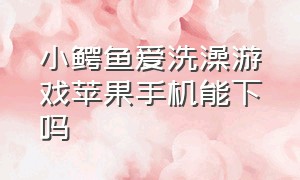 小鳄鱼爱洗澡游戏苹果手机能下吗